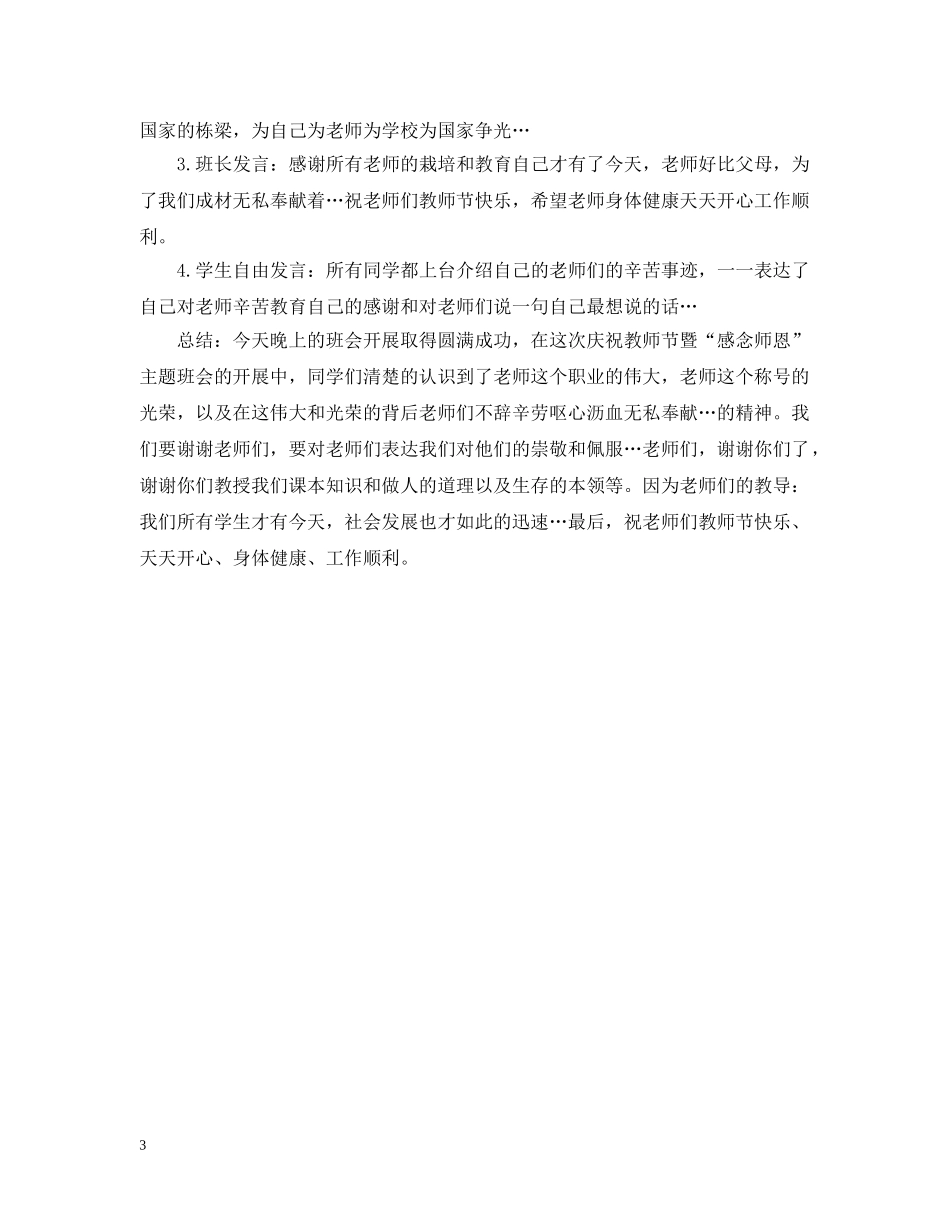 国家的栋梁，为自己为老师为学校为国家争光…

3.班长发言：感谢所有老师的栽培和教育自己才有了今天，老师好比父母，为了我们成材无私奉献着…祝老师们教师节快乐，希望老师身体健康天天开心工作顺利。

4.学生自由发言：所有同学都上台介绍自己的老师们的辛苦事迹，一一表达了自己对老师辛苦教育自己的感谢和对老师们说一句自己最想说的话…

总结：今天晚上的班会开展取得圆满成功，在这次庆祝教师节暨“感念师恩”主题班会的开展中，同学们清楚的认识到了老师这个职业的伟大，老师这个称号的光荣，以及在这伟大和光荣的背后老师们不辞辛劳呕心沥血无私奉献…的精神。我们要谢谢老师们，要对老师们表达我们对他们的崇敬和佩服…老师们，谢谢你们了，谢谢你们教授我们课本知识和做人的道理以及生存的本领等。因为老师们的教导：我们所有学生才有今天，社会发展也才如此的迅速…最后，祝老师们教师节快乐、天天开心、身体健康、工作顺利。

3